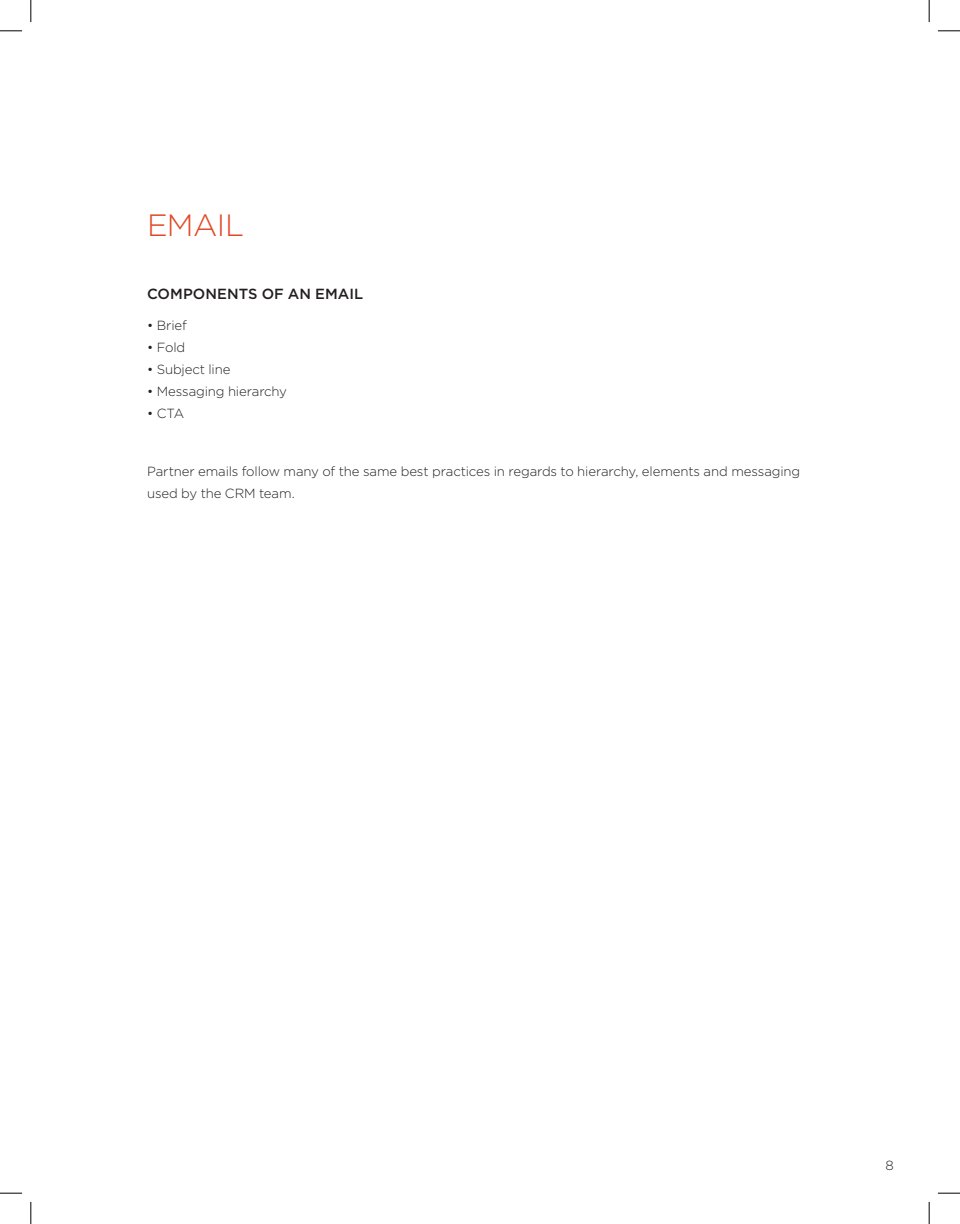 EMAIL

COMPONENTS OF AN EMAIL

• Brief
• Fold
• Subject line
• Messaging hierarchy
• CTA

Partner emails follow many of the same best practices in regards to hierarchy, elements and messaging used by the CRM team.

8